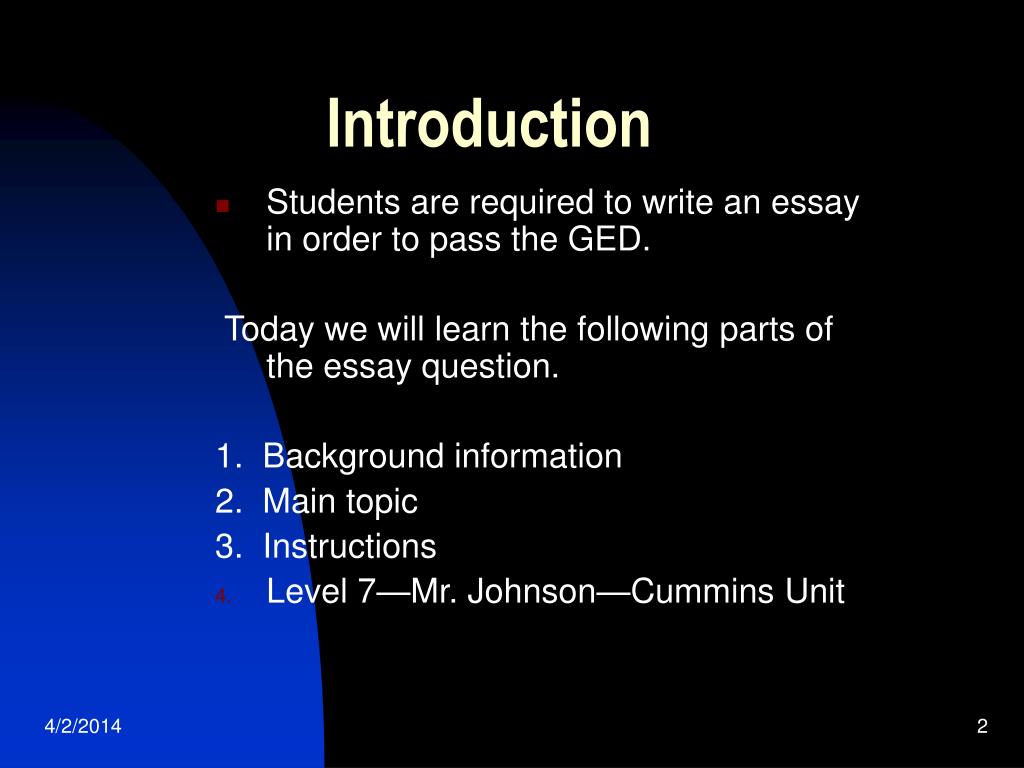 Introduction

Students are required to write an essay in order to pass the GED.

Today we will learn the following parts of the essay question.

1. Background information
2. Main topic
3. Instructions
4. Level 7—Mr. Johnson—Cummins Unit

4/2/2014

2